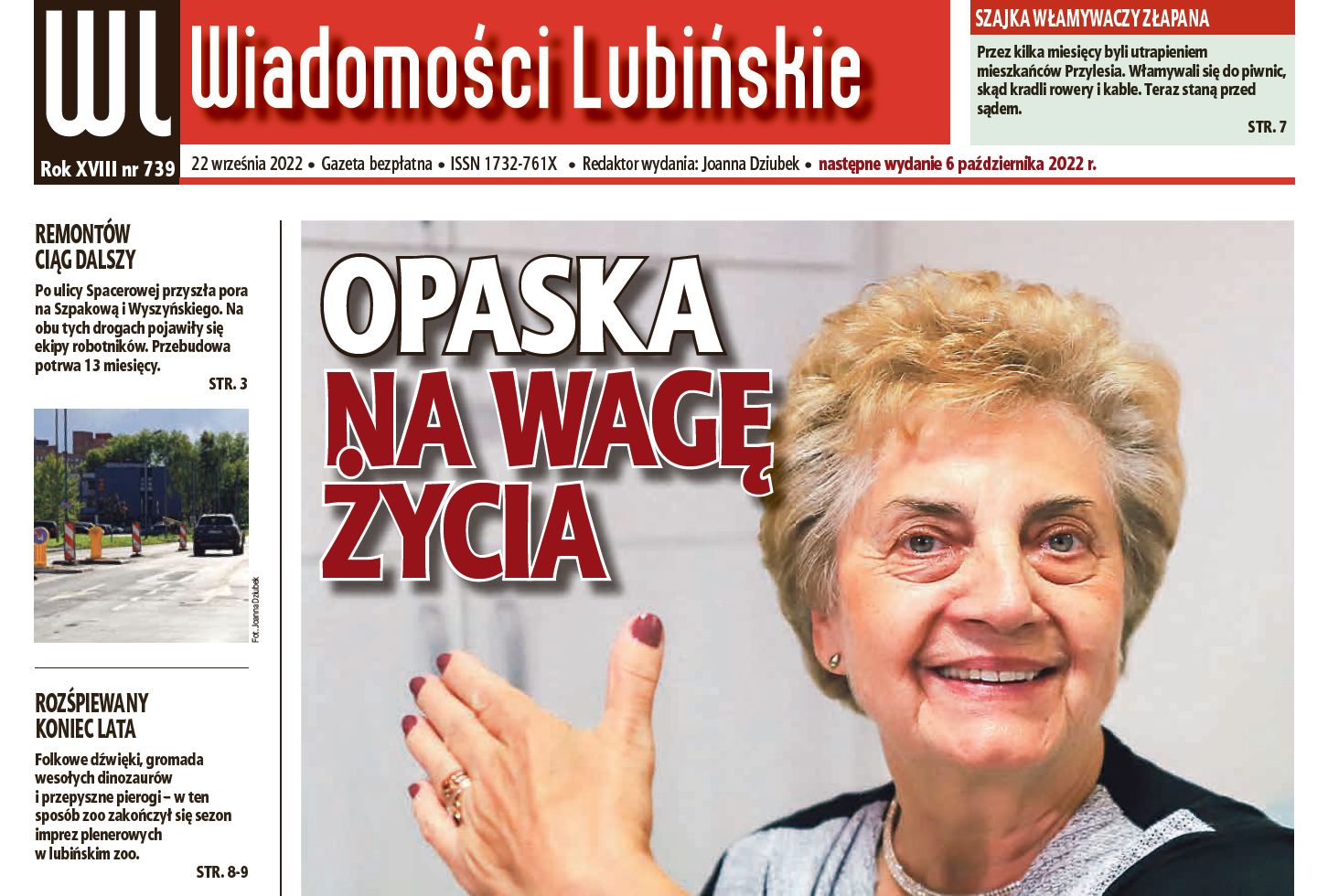 WL Wiadomości Lubińskie

SZAJKA WŁAMYWACZY ZŁAPANA

Przez kilka miesięcy byli utrapieniem mieszkańców Przylesia. Włamywali się do piwnic, skąd kradli rowery i kable. Teraz staną przed sądem.

STR. 7

Rok XVIII nr 739 22 września 2022 • Gazeta bezpłatna • ISSN 1732-761X • Redaktor wydania: Joanna Dziubek • następne wydanie 6 października 2022 r.

REMONTÓW CIĄG DALSZY

Po ulicy Spacerowej przyszła pora na Szpakową i Wyszyńskiego. Na obu tych drogach pojawiły się ekipy robotników. Przebudowa potrwa 13 miesięcy.

STR. 3

Fot. Joanna Dziubek

ROZŚPIEWANY KONIEC LATA

Folkowe dźwięki, gromada wesołych dinozaurów i przepyszne pierogi – w ten sposób zoo zakończył się sezon imprez plenerowych w lubińskim zoo.

STR. 8-9

OPASKA NA WAGĘ ŻYCIA